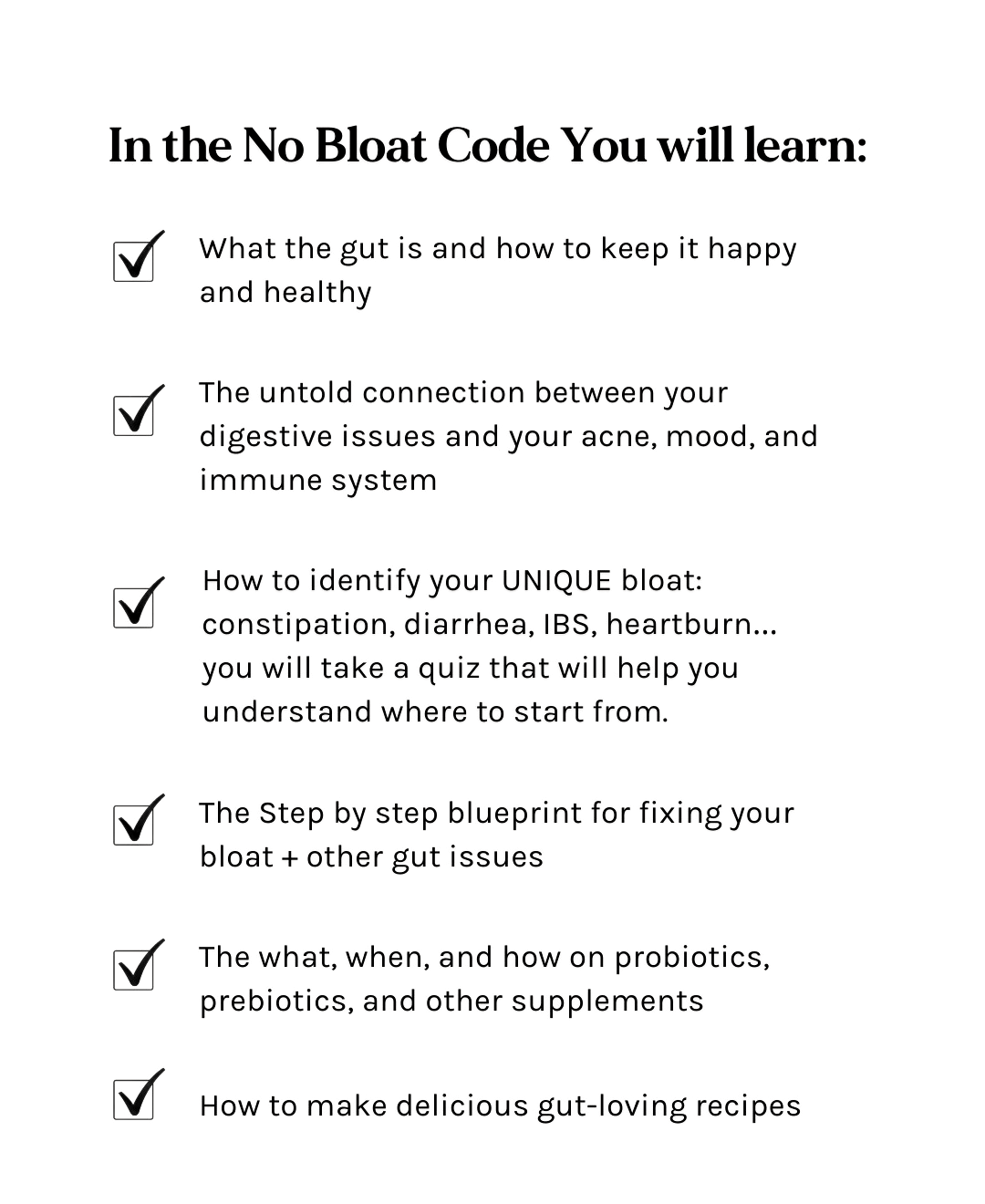 In the No Bloat Code You will learn:

☑ What the gut is and how to keep it happy and healthy

☑ The untold connection between your digestive issues and your acne, mood, and immune system

☑ How to identify your UNIQUE bloat: constipation, diarrhea, IBS, heartburn... you will take a quiz that will help you understand where to start from.

☑ The Step by step blueprint for fixing your bloat + other gut issues

☑ The what, when, and how on probiotics, prebiotics, and other supplements

☑ How to make delicious gut-loving recipes